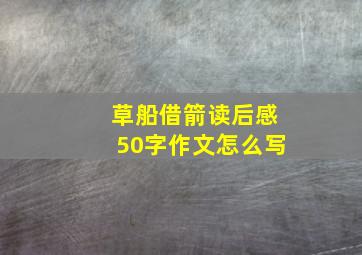 草船借箭读后感
50字作文怎么写